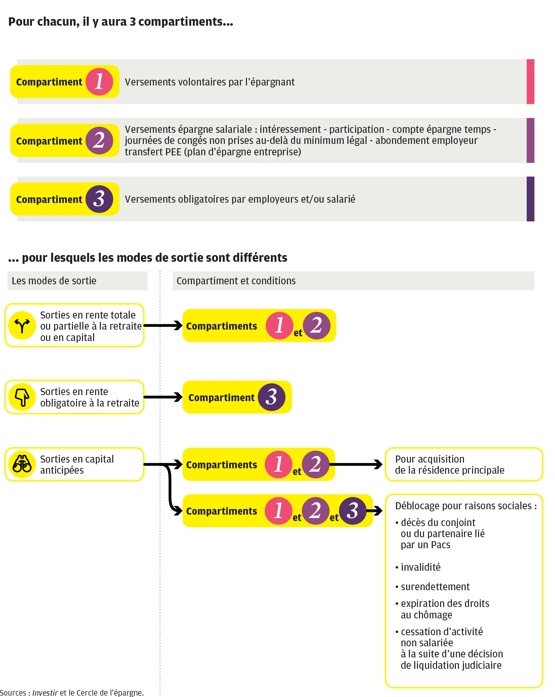 Pour chacun, il y aura 3 compartiments...

Compartiment 1 Versements volontaires par l'épargnant

Compartiment 2 Versements épargne salariale : intéressement - participation - compte épargne temps - journées de congés non prises au-delà du minimum légal - abondement employeur transfert PEE (plan d'épargne entreprise)

Compartiment 3 Versements obligatoires par employeurs et/ou salarié

... pour lesquels les modes de sortie sont différents

Les modes de sortie

Compartiment et conditions

Sorties en rente totale ou partielle à la retraite ou en capital

Compartiments 1 et 2

Sorties en rente obligatoire à la retraite

Compartiment 3

Sorties en capital anticipées

Compartiments 1 et 2

Pour acquisition de la résidence principale

Compartiments 1 et 2 et 3

Déblocage pour raisons sociales :
• décès du conjoint ou du partenaire lié par un Pacs
• invalidité
• surendettement
• expiration des droits au chômage
• cessation d'activité non salariée à la suite d'une décision de liquidation judiciaire

Sources : Investir et le Cercle de l'épargne.